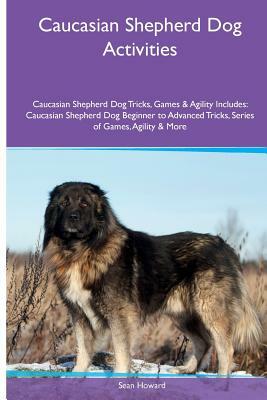 Caucasian Shepherd Dog Activities

Caucasian Shepherd Dog Tricks, Games & Agility Includes: Caucasian Shepherd Dog Beginner to Advanced Tricks, Series of Games, Agility & More

Sean Howard